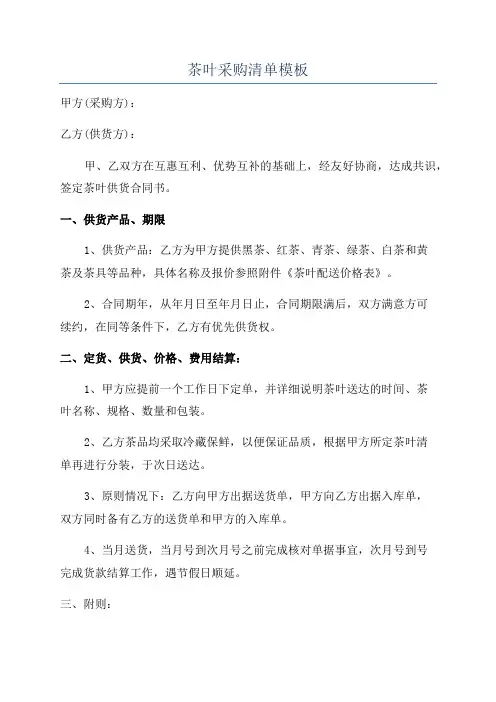 茶叶采购清单模板

甲方(采购方)：

乙方(供货方)：

甲、乙双方在互惠互利、优势互补的基础上，经友好协商，达成共识，签定茶叶供货合同书。

一、供货产品、期限

1、供货产品：乙方为甲方提供黑茶、红茶、青茶、绿茶、白茶和黄茶及茶具等品种，具体名称及报价参照附件《茶叶配送价格表》。

2、合同期年，从年月日至年月日止，合同期限满后，双方满意方可续约，在同等条件下，乙方有优先供货权。

二、定货、供货、价格、费用结算：

1、甲方应提前一个工作日下定单，并详细说明茶叶送达的时间、茶叶名称、规格、数量和包装。

2、乙方茶品均采取冷藏保鲜，以便保证品质，根据甲方所定茶叶清单再进行分装，于次日送达。

3、原则情况下：乙方向甲方出据送货单，甲方向乙方出据入库单，双方同时备有乙方的送货单和甲方的入库单。

4、当月送货，当月号到次月号之前完成核对单据事宜，次月号到号完成货款结算工作，遇节假日顺延。

三、附则：